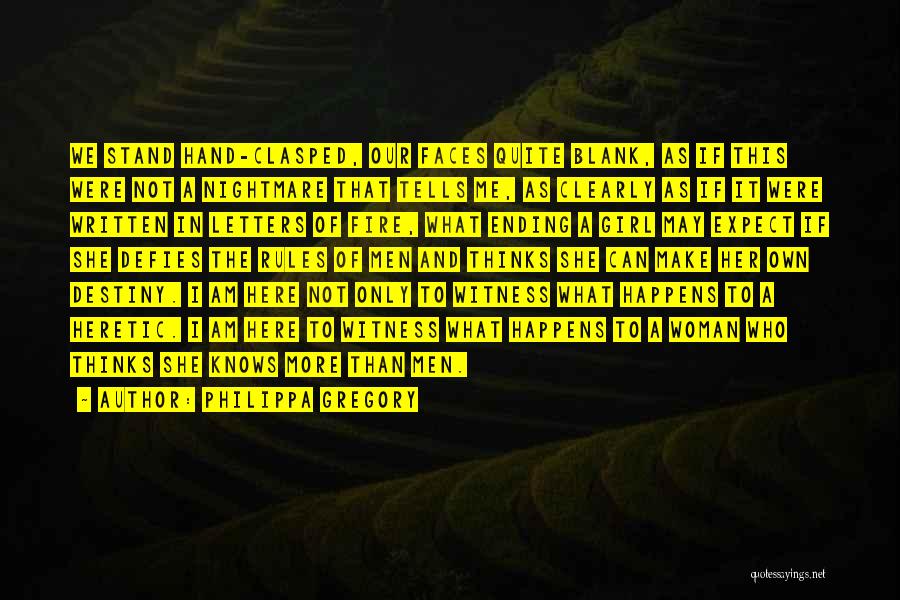 WE STAND HAND-CLASPED, OUR FACES QUITE BLANK, AS IF THIS WERE NOT A NIGHTMARE THAT TELLS ME, AS CLEARLY AS IF IT WERE WRITTEN IN LETTERS OF FIRE, WHAT ENDING A GIRL MAY EXPECT IF SHE DEFIES THE RULES OF MEN AND THINKS SHE CAN MAKE HER OWN DESTINY. I AM HERE NOT ONLY TO WITNESS WHAT HAPPENS TO A HERETIC. I AM HERE TO WITNESS WHAT HAPPENS TO A WOMAN WHO THINKS SHE KNOWS MORE THAN MEN.

- AUTHOR: PHILIPPA GREGORY

quotessayings.net